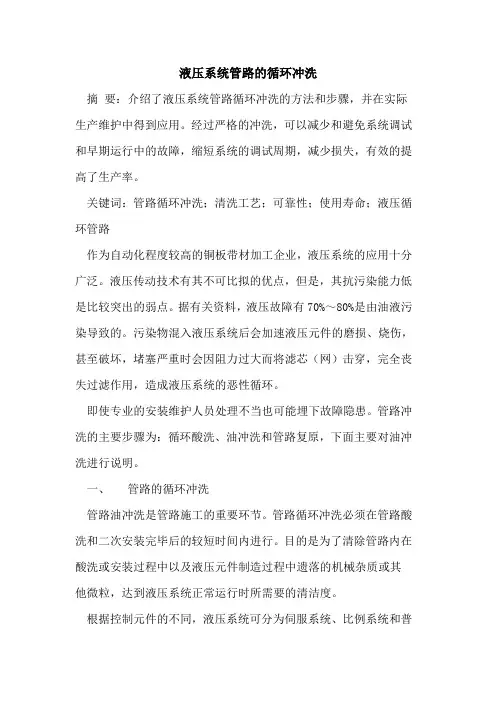 液压系统管路的循环冲洗

摘 要：介绍了液压系统管路循环冲洗的方法和步骤，并在实际生产维护中得到应用。经过严格的冲洗，可以减少和避免系统调试和早期运行中的故障，缩短系统的调试周期，减少损失，有效的提高了生产率。

关键词：管路循环冲洗；清洗工艺；可靠性；使用寿命；液压循环管路

作为自动化程度较高的铜板带材加工企业，液压系统的应用十分广泛。液压传动技术有其不可比拟的优点，但是，其抗污染能力低是比较突出的弱点。据有关资料，液压故障有 70%～80%是由油液污染导致的。污染物混入液压系统后会加速液压元件的磨损、烧伤，甚至破坏，堵塞严重时会因阻力过大而将滤芯（网）击穿，完全丧失过滤作用，造成液压系统的恶性循环。

即使专业的安装维护人员处理不当也可能埋下故障隐患。管路冲洗的主要步骤为：循环酸洗、油冲洗和管路复原，下面主要对油冲洗进行说明。

一、 管路的循环冲洗

管路油冲洗是管路施工的重要环节。管路循环冲洗必须在管路酸洗和二次安装完毕后的较短时间内进行。目的是为了清除管路内在酸洗或安装过程中以及液压元件制造过程中遗落的机械杂质或其他微粒，达到液压系统正常运行时所需要的清洁度。

根据控制元件的不同，液压系统可分为伺服系统、比例系统和普